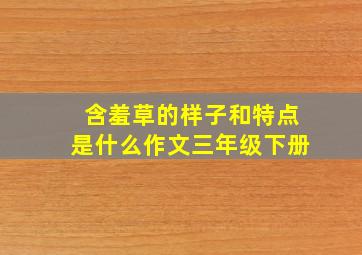 含羞草的样子和特点
是什么作文三年级下册